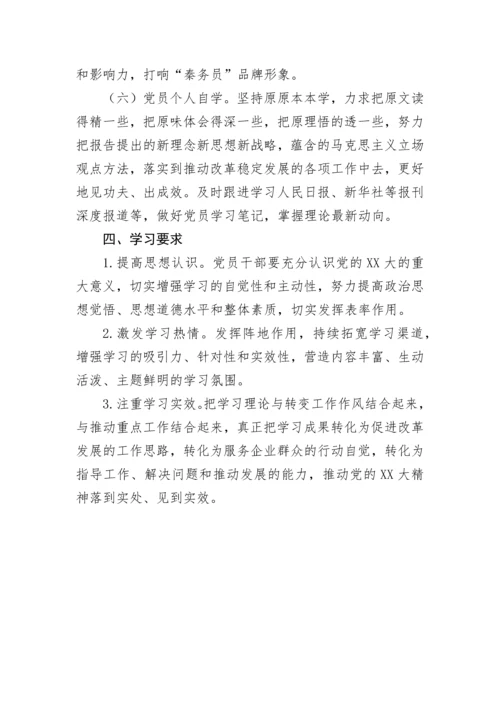 和影响力，打响“秦务员”品牌形象。

（六）党员个人自学。坚持原原本本学，力求把原文读得精一些，把原味体会得深一些，把原理悟的透一些，努力把报告提出的新理念新思想新战略，蕴含的马克思主义立场观点方法，落实到推动改革稳定发展的各项工作中去，更好地见功夫、出成效。及时跟进学习人民日报、新华社等报刊深度报道等，做好党员学习笔记，掌握理论最新动向。

四、学习要求

1.提高思想认识。党员干部要充分认识党的XX大的重大意义，切实增强学习的自觉性和主动性，努力提高政治思想觉悟、思想道德水平和整体素质，切实发挥表率作用。

2.激发学习热情。发挥阵地作用，持续拓宽学习渠道，增强学习的吸引力、针对性和实效性，营造内容丰富、生动活泼、主题鲜明的学习氛围。

3.注重学习实效。把学习理论与转变工作作风结合起来，与推动重点工作结合起来，真正把学习成果转化为促进改革发展的工作思路，转化为服务企业群众的行动自觉，转化为指导工作、解决问题和推动发展的能力，推动党的XX大精神落到实处、见到实效。